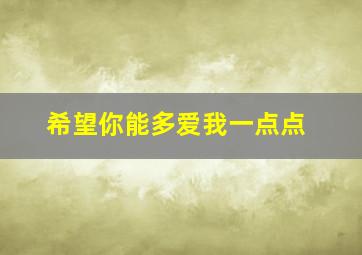 希望你能多爱我一点点